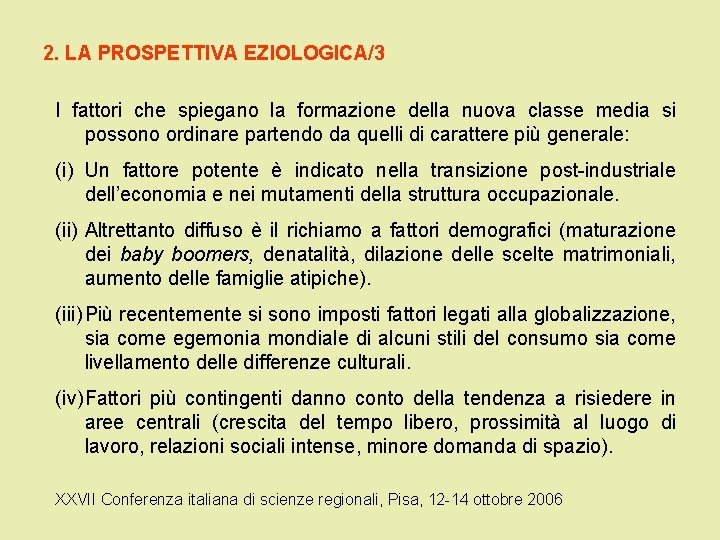 2. LA PROSPETTIVA EZIOLOGICA/3

I fattori che spiegano la formazione della nuova classe media si possono ordinare partendo da quelli di carattere più generale:

(i) Un fattore potente è indicato nella transizione post-industriale dell'economia e nei mutamenti della struttura occupazionale.

(ii) Altrettanto diffuso è il richiamo a fattori demografici (maturazione dei baby boomers, denatalità, dilazione delle scelte matrimoniali, aumento delle famiglie atipiche).

(iii) Più recentemente si sono imposti fattori legati alla globalizzazione, sia come egemonia mondiale di alcuni stili del consumo sia come livellamento delle differenze culturali.

(iv) Fattori più contingenti danno conto della tendenza a risiedere in aree centrali (crescita del tempo libero, prossimità al luogo di lavoro, relazioni sociali intense, minore domanda di spazio).

XXVII Conferenza italiana di scienze regionali, Pisa, 12-14 ottobre 2006